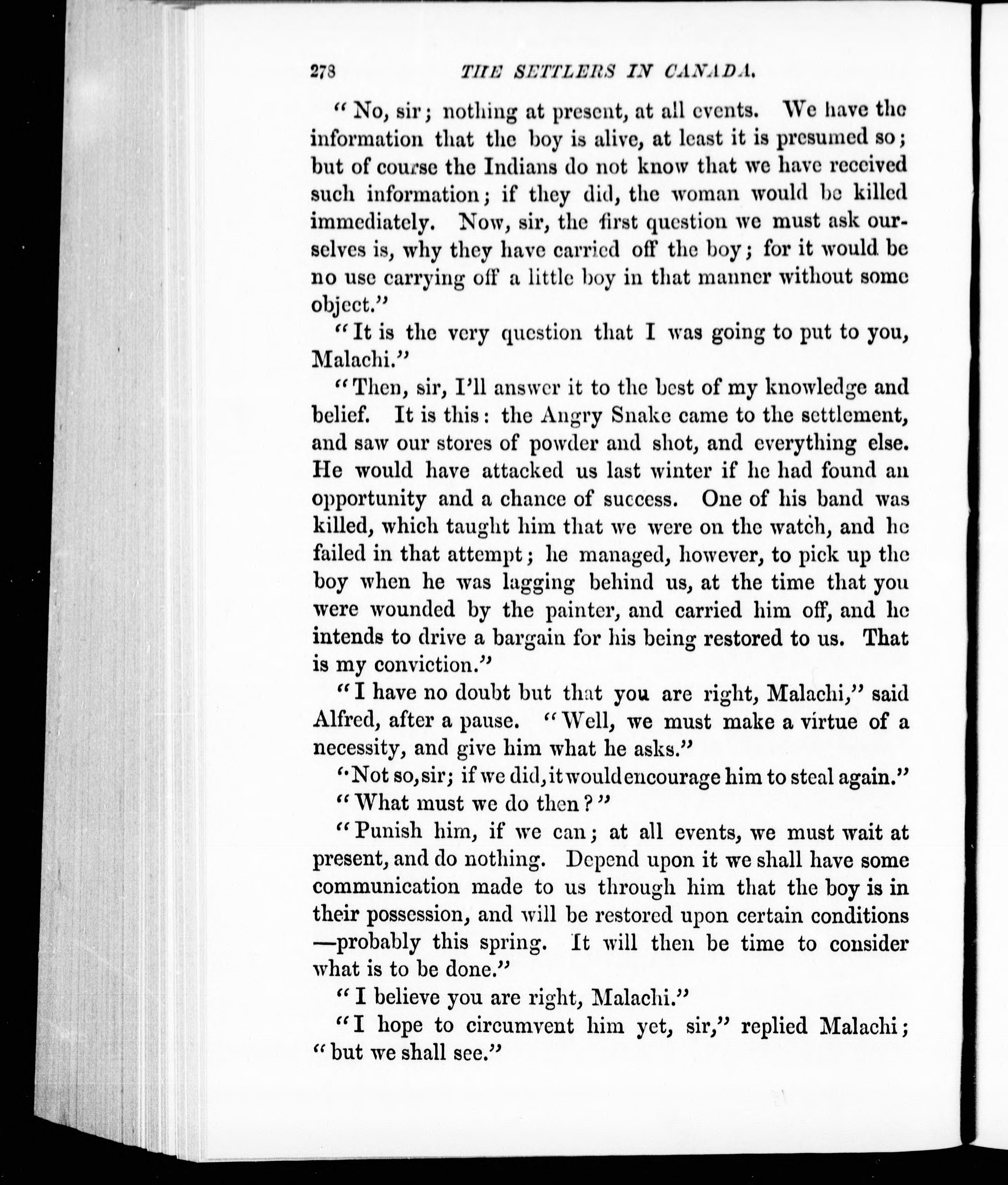 278 THE SETTLERS IN CANADA.

"No, sir; nothing at present, at all events. We have the information that the boy is alive, at least it is presumed so; but of course the Indians do not know that we have received such information; if they did, the woman would be killed immediately. Now, sir, the first question we must ask ourselves is, why they have carried off the boy; for it would be no use carrying off a little boy in that manner without some object."

"It is the very question that I was going to put to you, Malachi."

"Then, sir, I'll answer it to the best of my knowledge and belief. It is this: the Angry Snake came to the settlement, and saw our stores of powder and shot, and everything else. He would have attacked us last winter if he had found an opportunity and a chance of success. One of his band was killed, which taught him that we were on the watch, and he failed in that attempt; he managed, however, to pick up the boy when he was lagging behind us, at the time that you were wounded by the painter, and carried him off, and he intends to drive a bargain for his being restored to us. That is my conviction."

"I have no doubt but that you are right, Malachi," said Alfred, after a pause. "Well, we must make a virtue of a necessity, and give him what he asks."

"Not so, sir; if we did, it would encourage him to steal again."

"What must we do then?"

"Punish him, if we can; at all events, we must wait at present, and do nothing. Depend upon it we shall have some communication made to us through him that the boy is in their possession, and will be restored upon certain conditions —probably this spring. It will then be time to consider what is to be done."

"I believe you are right, Malachi."

"I hope to circumvent him yet, sir," replied Malachi; "but we shall see."